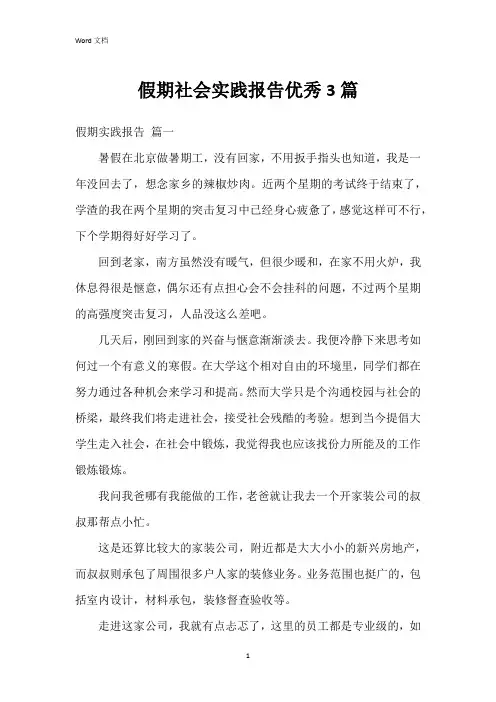 Word 文档

假期社会实践报告优秀3篇

假期实践报告 篇一

暑假在北京做暑期工，没有回家，不用扳手指头也知道，我是一年没回去了，想念家乡的辣椒炒肉。近两个星期的考试终于结束了，学渣的我在两个星期的突击复习中已经身心疲惫了，感觉这样可不行，下个学期得好好学习了。

回到老家，南方虽然没有暖气，但很少暖和，在家不用火炉，我休息得很是惬意，偶尔还有点担心会不会挂科的问题，不过两个星期的高强度突击复习，人品没这么差吧。

几天后，刚回到家的兴奋与惬意渐渐淡去。我便冷静下来思考如何过一个有意义的寒假。在大学这个相对自由的环境里，同学们都在努力通过各种机会来学习和提高。然而大学只是个沟通校园与社会的桥梁，最终我们将走进社会，接受社会残酷的考验。想到当今提倡大学生走入社会，在社会中锻炼，我觉得我也应该找份力所能及的工作锻炼锻炼。

我问我爸哪有我能做的工作，老爸就让我去一个开家装公司的叔叔那帮点小忙。

这是还算比较大的家装公司，附近都是大大小小的新兴房地产，而叔叔则承包了周围很多户人家的装修业务。业务范围也挺广的，包括室内设计，材料承包，装修督查验收等。

走进这家公司，我就有点忐忑了，这里的员工都是专业级的，如

1